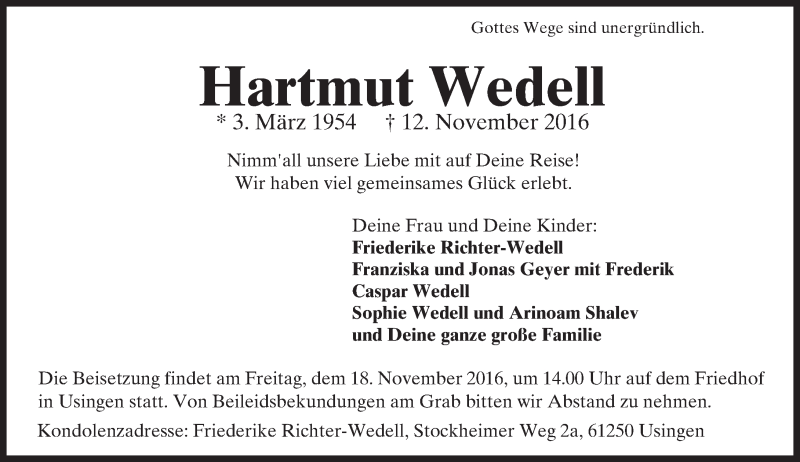 Gottes Wege sind unergründlich.

Hartmut Wedell

* 3. März 1954 † 12. November 2016

Nimm'all unsere Liebe mit auf Deine Reise!
Wir haben viel gemeinsames Glück erlebt.

Deine Frau und Deine Kinder:
Friederike Richter-Wedell
Franziska und Jonas Geyer mit Frederik
Caspar Wedell
Sophie Wedell und Arinoam Shalev
und Deine ganze große Familie

Die Beisetzung findet am Freitag, dem 18. November 2016, um 14.00 Uhr auf dem Friedhof in Usingen statt. Von Beileidsbekundungen am Grab bitten wir Abstand zu nehmen.

Kondolenzadresse: Friederike Richter-Wedell, Stockheimer Weg 2a, 61250 Usingen